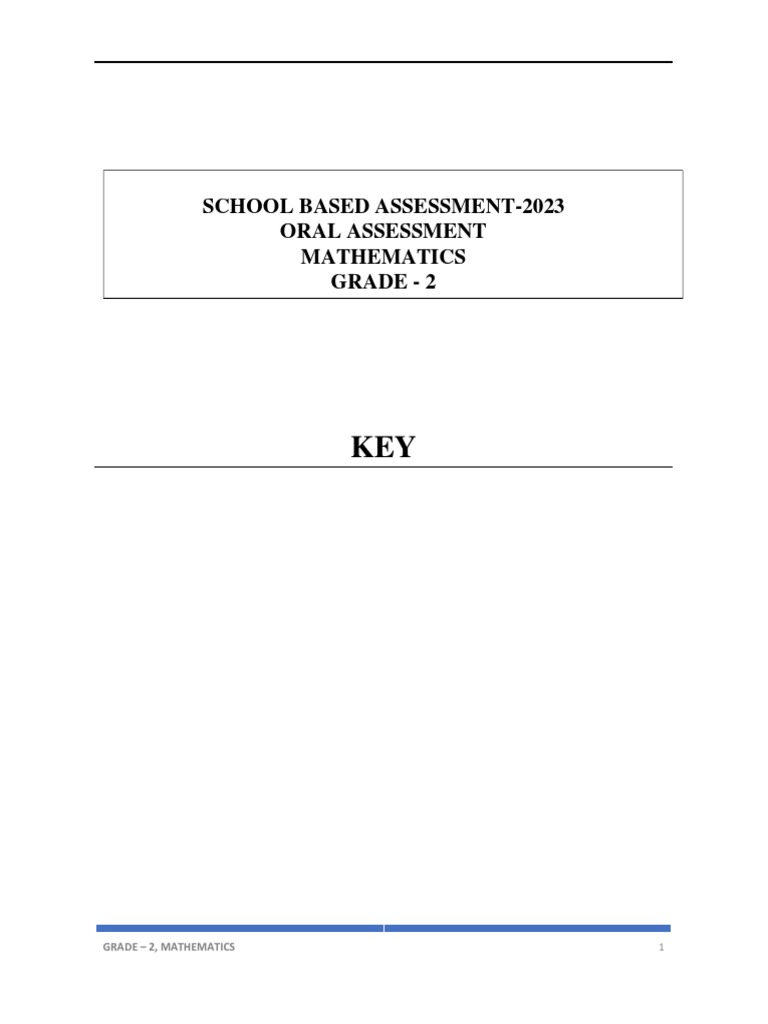 SCHOOL BASED ASSESSMENT-2023
ORAL ASSESSMENT
MATHEMATICS
GRADE - 2

KEY

GRADE – 2, MATHEMATICS

1